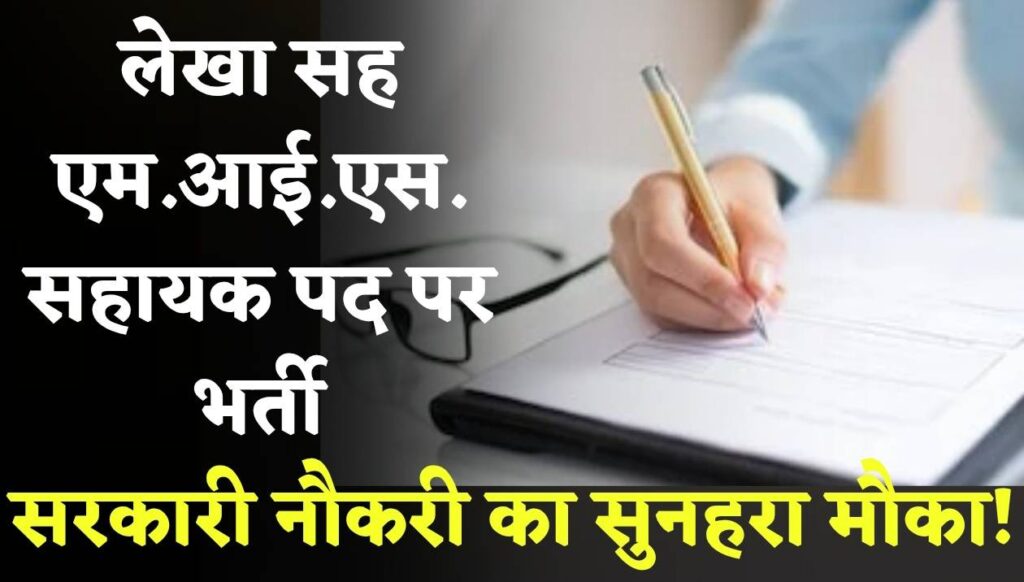 लेखा सह एम.आई.एस. सहायक पद पर भर्ती

सरकारी नौकरी का सुनहरा मौका!